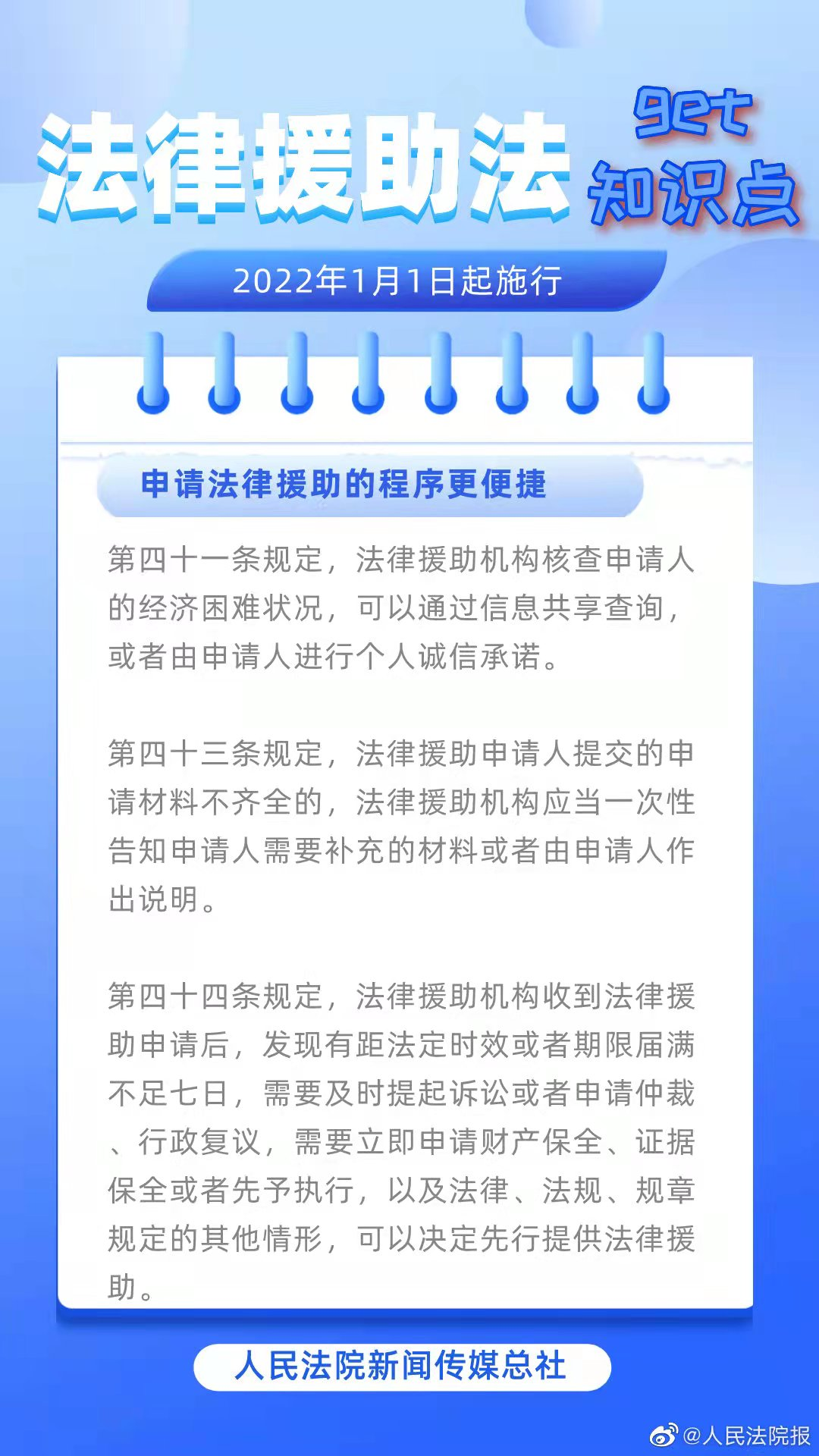 法律援助法

get
知识点

2022年1月1日起施行

申请法律援助的程序更便捷

第四十一条规定，法律援助机构核查申请人的经济困难状况，可以通过信息共享查询，或者由申请人进行个人诚信承诺。

第四十三条规定，法律援助申请人提交的申请材料不齐全的，法律援助机构应当一次性告知申请人需要补充的材料或者由申请人作出说明。

第四十四条规定，法律援助机构收到法律援助申请后，发现有距法定时效或者期限届满不足七日，需要及时提起诉讼或者申请仲裁、行政复议，需要立即申请财产保全、证据保全或者先予执行，以及法律、法规、规章规定的其他情形，可以决定先行提供法律援助。

人民法院新闻传媒总社

@人民法院报